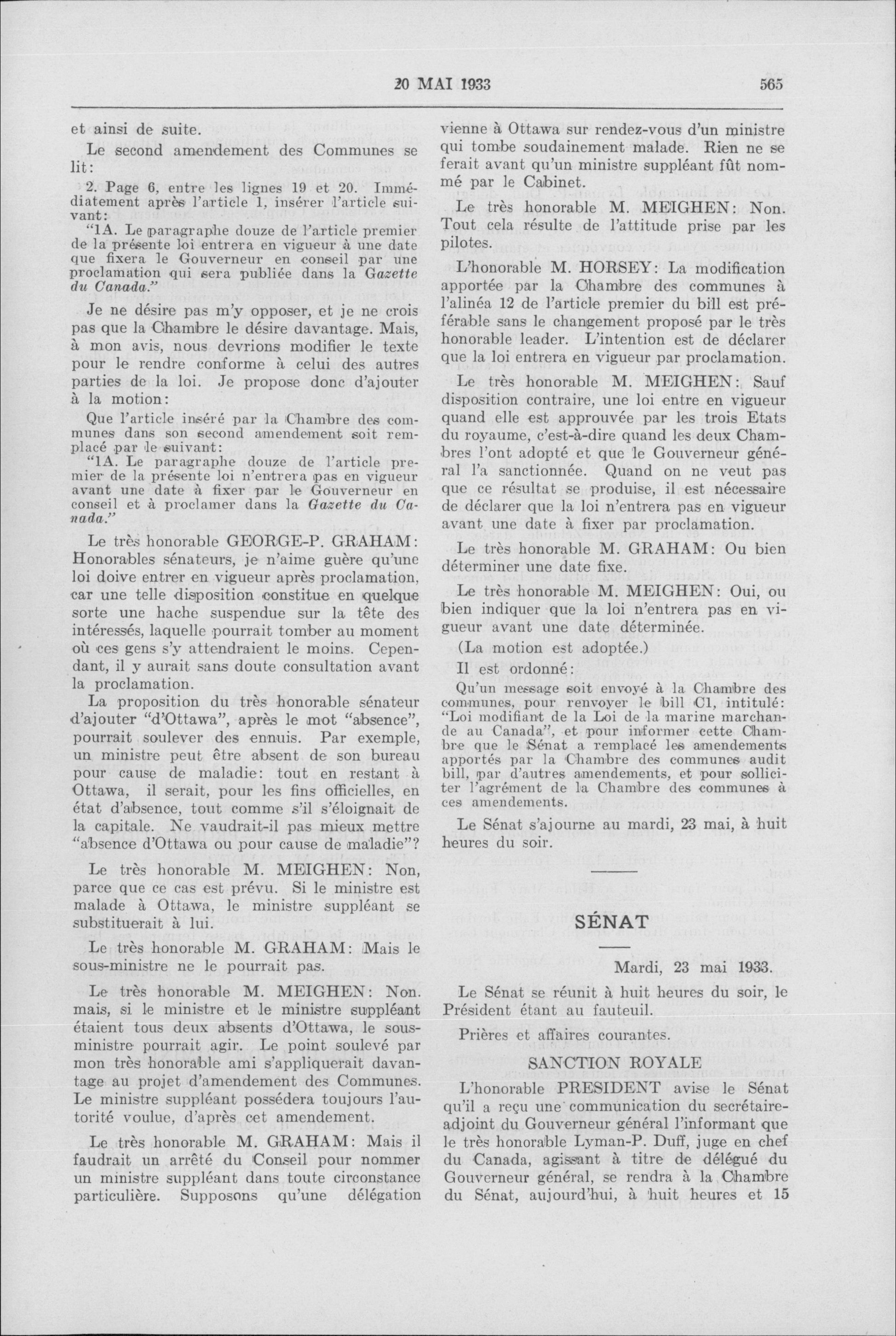 20 MAI 1933 565

et ainsi de suite.

Le second amendement des Communes se lit:

2. Page 6, entre les lignes 19 et 20. Immédiatement après l'article 1, insérer l'article suivant:

"1A. Le paragraphe douze de l'article premier de la présente loi entrera en vigueur à une date que fixera le Gouverneur en conseil par une proclamation qui sera publiée dans la Gazette du Canada."

Je ne désire pas m'y opposer, et je ne crois pas que la Chambre le désire davantage. Mais, à mon avis, nous devrions modifier le texte pour le rendre conforme à celui des autres parties de la loi. Je propose donc d'ajouter à la motion:

Que l'article inséré par la Chambre des communes dans son second amendement soit remplacé par le suivant:

"1A. Le paragraphe douze de l'article premier de la présente loi n'entrera pas en vigueur avant une date à fixer par le Gouverneur en conseil et à proclamer dans la Gazette du Canada."

Le très honorable GEORGE-P. GRAHAM: Honorables sénateurs, je n'aime guère qu'une loi doive entrer en vigueur après proclamation, car une telle disposition constitue en quelque sorte une hache suspendue sur la tête des intéressés, laquelle pourrait tomber au moment où ces gens s'y attendraient le moins. Cependant, il y aurait sans doute consultation avant la proclamation.

La proposition du très honorable sénateur d'ajouter "d'Ottawa", après le mot "absence", pourrait soulever des ennuis. Par exemple, un ministre peut être absent de son bureau pour cause de maladie: tout en restant à Ottawa, il serait, pour les fins officielles, en état d'absence, tout comme s'il s'éloignait de la capitale. Ne vaudrait-il pas mieux mettre "absence d'Ottawa ou pour cause de maladie"?

Le très honorable M. MEIGHEN: Non, parce que ce cas est prévu. Si le ministre est malade à Ottawa, le ministre suppléant se substituerait à lui.

Le très honorable M. GRAHAM: Mais le sous-ministre ne le pourrait pas.

Le très honorable M. MEIGHEN: Non. mais, si le ministre et le ministre suppléant étaient tous deux absents d'Ottawa, le sous-ministre pourrait agir. Le point soulevé par mon très honorable ami s'appliquerait davantage au projet d'amendement des Communes. Le ministre suppléant possédera toujours l'autorité voulue, d'après cet amendement.

Le très honorable M. GRAHAM: Mais il faudrait un arrêté du Conseil pour nommer un ministre suppléant dans toute circonstance particulière. Supposons qu'une délégation vienne à Ottawa sur rendez-vous d'un ministre qui tombe soudainement malade. Rien ne se ferait avant qu'un ministre suppléant fût nommé par le Cabinet.

Le très honorable M. MEIGHEN: Non. Tout cela résulte de l'attitude prise par les pilotes.

L'honorable M. HORSEY: La modification apportée par la Chambre des communes à l'alinéa 12 de l'article premier du bill est préférable sans le changement proposé par le très honorable leader. L'intention est de déclarer que la loi entrera en vigueur par proclamation.

Le très honorable M. MEIGHEN: Sauf disposition contraire, une loi entre en vigueur quand elle est approuvée par les trois Etats du royaume, c'est-à-dire quand les deux Chambres l'ont adopté et que le Gouverneur général l'a sanctionnée. Quand on ne veut pas que ce résultat se produise, il est nécessaire de déclarer que la loi n'entrera pas en vigueur avant une date à fixer par proclamation.

Le très honorable M. GRAHAM: Ou bien déterminer une date fixe.

Le très honorable M. MEIGHEN: Oui, ou bien indiquer que la loi n'entrera pas en vigueur avant une date déterminée.

(La motion est adoptée.)

Il est ordonné:

Qu'un message soit envoyé à la Chambre des communes, pour renvoyer le bill C1, intitulé: "Loi modifiant de la Loi de la marine marchande au Canada", et pour informer cette Chambre que le Sénat a remplacé les amendements apportés par la Chambre des communes audit bill, par d'autres amendements, et pour solliciter l'agrément de la Chambre des communes à ces amendements.

Le Sénat s'ajourne au mardi, 23 mai, à huit heures du soir.

SÉNAT

Mardi, 23 mai 1933.

Le Sénat se réunit à huit heures du soir, le Président étant au fauteuil.

Prières et affaires courantes.

SANCTION ROYALE

L'honorable PRESIDENT avise le Sénat qu'il a reçu une communication du secrétaire-adjoint du Gouverneur général l'informant que le très honorable Lyman-P. Duff, juge en chef du Canada, agissant à titre de délégué du Gouverneur général, se rendra à la Chambre du Sénat, aujourd'hui, à huit heures et 15